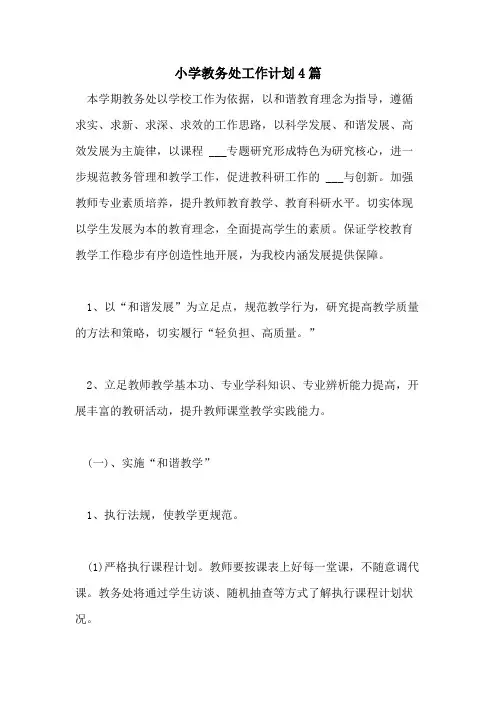 小学教务处工作计划4篇

本学期教务处以学校工作为依据，以和谐教育理念为指导，遵循求实、求新、求深、求效的工作思路，以科学发展、和谐发展、高效发展为主旋律，以课程 ___专题研究形成特色为研究核心，进一步规范教务管理和教学工作，促进教科研工作的 ___与创新。加强教师专业素质培养，提升教师教育教学、教育科研水平。切实体现以学生发展为本的教育理念，全面提高学生的素质。保证学校教育教学工作稳步有序创造性地开展，为我校内涵发展提供保障。

1、以“和谐发展”为立足点，规范教学行为，研究提高教学质量的方法和策略，切实履行“轻负担、高质量。”

2、立足教师教学基本功、专业学科知识、专业辨析能力提高，开展丰富的教研活动，提升教师课堂教学实践能力。

(一)、实施“和谐教学”

1、执行法规，使教学更规范。

(1)严格执行课程计划。教师要按课表上好每一堂课，不随意调代课。教务处将通过学生访谈、随机抽查等方式了解执行课程计划状况。